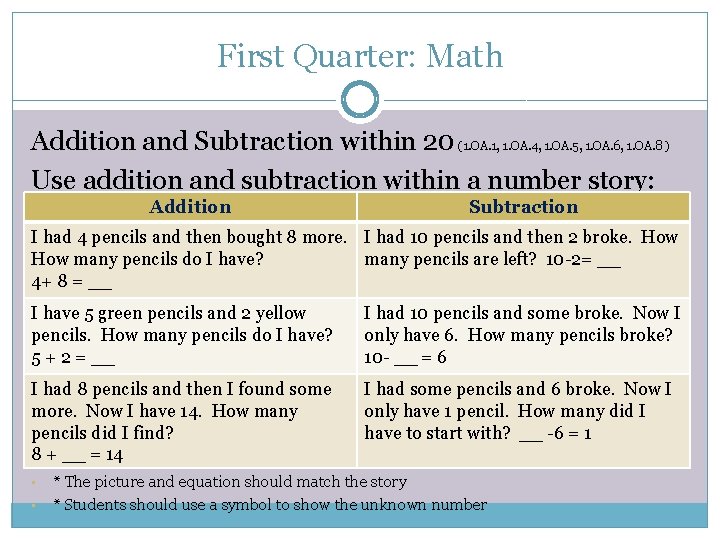 First Quarter: Math

Addition and Subtraction within 20 (1.OA.1, 1.OA.4, 1.OA.5, 1.OA.6, 1.OA.8)

Use addition and subtraction within a number story:

| Addition | Subtraction |
|---|---|
| I had 4 pencils and then bought 8 more. How many pencils do I have? 4+ 8 = ___ | I had 10 pencils and then 2 broke. How many pencils are left? 10-2= ___ |
| I have 5 green pencils and 2 yellow pencils. How many pencils do I have? 5 + 2 = ___ | I had 10 pencils and some broke. Now I only have 6. How many pencils broke? 10- ___ = 6 |
| I had 8 pencils and then I found some more. Now I have 14. How many pencils did I find? 8 + ___ = 14 | I had some pencils and 6 broke. Now I only have 1 pencil. How many did I have to start with? ___ -6 = 1 |

* The picture and equation should match the story

* Students should use a symbol to show the unknown number